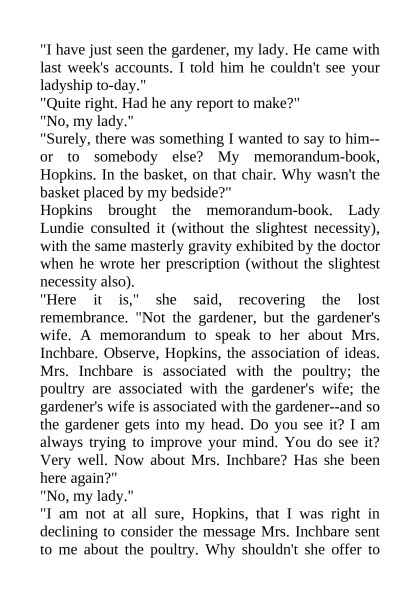 "I have just seen the gardener, my lady. He came with last week's accounts. I told him he couldn't see your ladyship to-day."
"Quite right. Had he any report to make?"
"No, my lady."
"Surely, there was something I wanted to say to him--or to somebody else? My memorandum-book, Hopkins. In the basket, on that chair. Why wasn't the basket placed by my bedside?"
Hopkins brought the memorandum-book. Lady Lundie consulted it (without the slightest necessity), with the same masterly gravity exhibited by the doctor when he wrote her prescription (without the slightest necessity also).
"Here it is," she said, recovering the lost remembrance. "Not the gardener, but the gardener's wife. A memorandum to speak to her about Mrs. Inchbare. Observe, Hopkins, the association of ideas. Mrs. Inchbare is associated with the poultry; the poultry are associated with the gardener's wife; the gardener's wife is associated with the gardener--and so the gardener gets into my head. Do you see it? I am always trying to improve your mind. You do see it? Very well. Now about Mrs. Inchbare? Has she been here again?"
"No, my lady."
"I am not at all sure, Hopkins, that I was right in declining to consider the message Mrs. Inchbare sent to me about the poultry. Why shouldn't she offer to